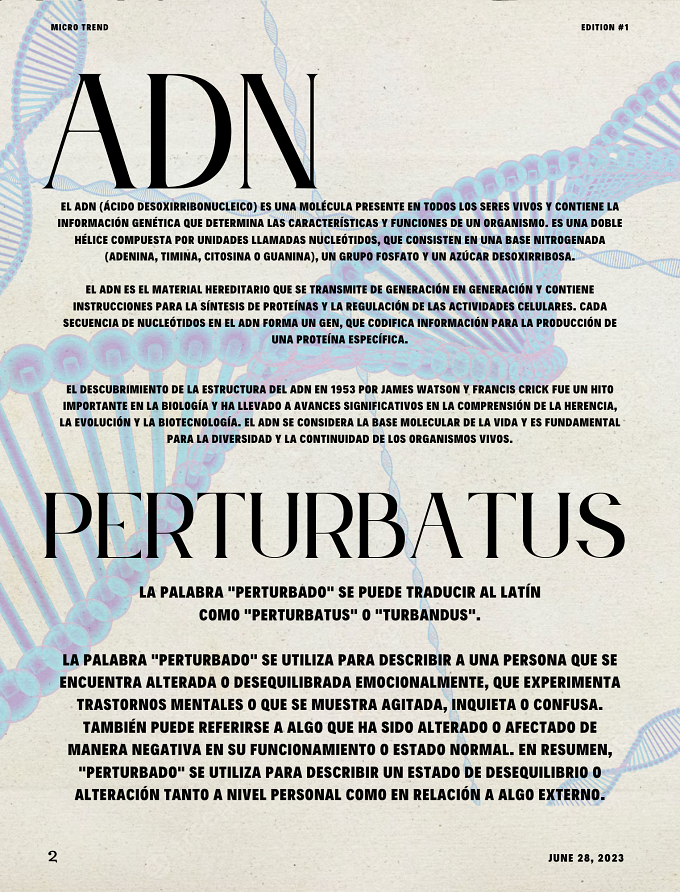 MICRO TREND

EDITION #1

ADN

EL ADN (ÁCIDO DESOXIRRIBONUCLEICO) ES UNA MOLÉCULA PRESENTE EN TODOS LOS SERES VIVOS Y CONTIENE LA INFORMACIÓN GENÉTICA QUE DETERMINA LAS CARACTERÍSTICAS Y FUNCIONES DE UN ORGANISMO. ES UNA DOBLE HÉLICE COMPUESTA POR UNIDADES LLAMADAS NUCLEÓTIDOS, QUE CONSISTEN EN UNA BASE NITROGENADA (ADENINA, TIMINA, CITOSINA O GUANINA), UN GRUPO FOSFATO Y UN AZÚCAR DESOXIRRIBOSA.

EL ADN ES EL MATERIAL HEREDITARIO QUE SE TRANSMITE DE GENERACIÓN EN GENERACIÓN Y CONTIENE INSTRUCCIONES PARA LA SÍNTESIS DE PROTEÍNAS Y LA REGULACIÓN DE LAS ACTIVIDADES CELULARES. CADA SECUENCIA DE NUCLEÓTIDOS EN EL ADN FORMA UN GEN, QUE CODIFICA INFORMACIÓN PARA LA PRODUCCIÓN DE UNA PROTEÍNA ESPECÍFICA.

EL DESCUBRIMIENTO DE LA ESTRUCTURA DEL ADN EN 1953 POR JAMES WATSON Y FRANCIS CRICK FUE UN HITO IMPORTANTE EN LA BIOLOGÍA Y HA LLEVADO A AVANCES SIGNIFICATIVOS EN LA COMPRENSIÓN DE LA HERENCIA, LA EVOLUCIÓN Y LA BIOTECNOLOGÍA. EL ADN SE CONSIDERA LA BASE MOLECULAR DE LA VIDA Y ES FUNDAMENTAL PARA LA DIVERSIDAD Y LA CONTINUIDAD DE LOS ORGANISMOS VIVOS.

PERTURBATUS

LA PALABRA "PERTURBADO" SE PUEDE TRADUCIR AL LATÍN COMO "PERTURBATUS" O "TURBANDUS".

LA PALABRA "PERTURBADO" SE UTILIZA PARA DESCRIBIR A UNA PERSONA QUE SE ENCUENTRA ALTERADA O DESEQUILIBRADA EMOCIONALMENTE, QUE EXPERIMENTA TRASTORNOS MENTALES O QUE SE MUESTRA AGITADA, INQUIETA O CONFUSA. TAMBIÉN PUEDE REFERIRSE A ALGO QUE HA SIDO ALTERADO O AFECTADO DE MANERA NEGATIVA EN SU FUNCIONAMIENTO O ESTADO NORMAL. EN RESUMEN, "PERTURBADO" SE UTILIZA PARA DESCRIBIR UN ESTADO DE DESEQUILIBRIO O ALTERACIÓN TANTO A NIVEL PERSONAL COMO EN RELACIÓN A ALGO EXTERNO.

2

JUNE 28, 2023